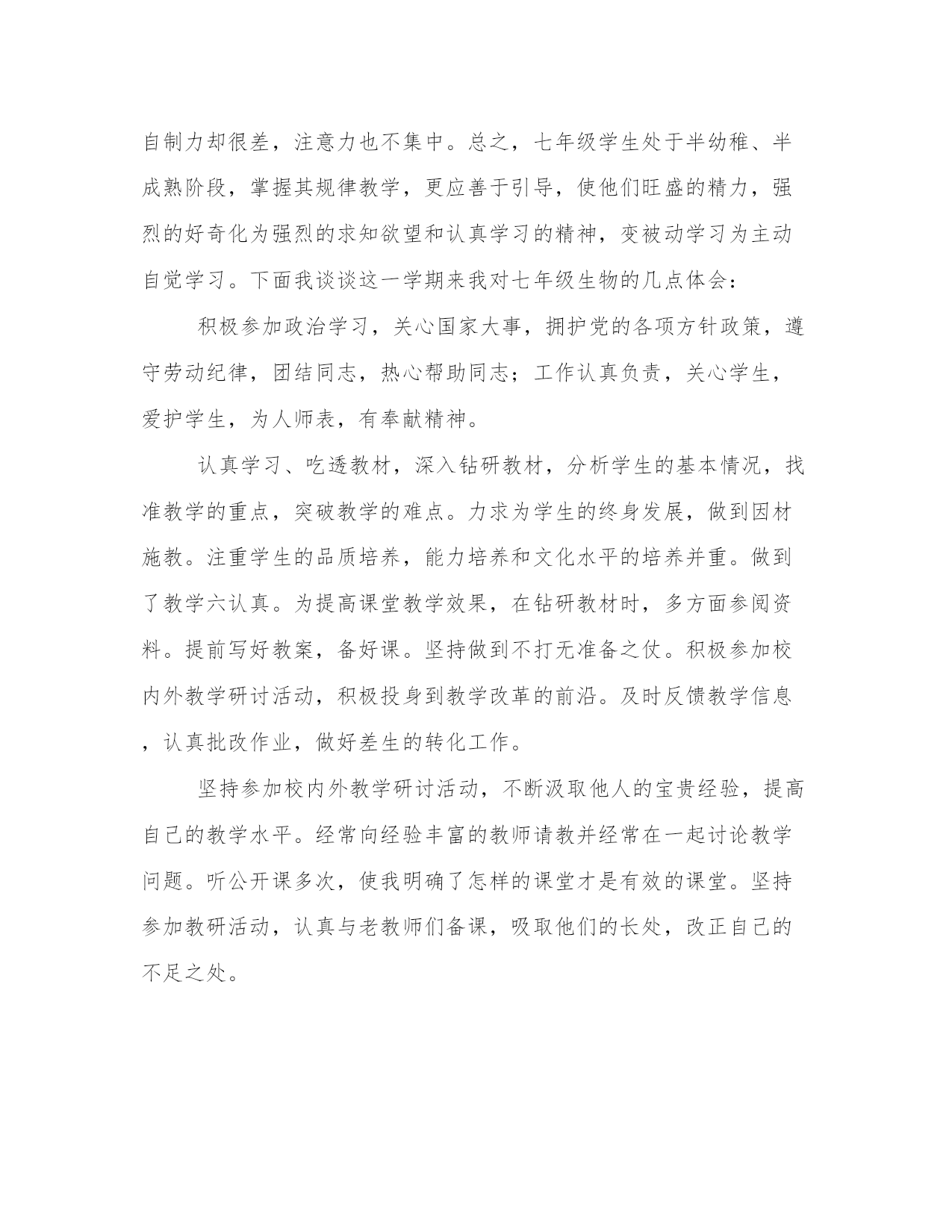 自制力却很差，注意力也不集中。总之，七年级学生处于半幼稚、半成熟阶段，掌握其规律教学，更应善于引导，使他们旺盛的精力，强烈的好奇化为强烈的求知欲望和认真学习的精神，变被动学习为主动自觉学习。下面我谈谈这一学期来我对七年级生物的几点体会：

积极参加政治学习，关心国家大事，拥护党的各项方针政策，遵守劳动纪律，团结同志，热心帮助同志；工作认真负责，关心学生，爱护学生，为人师表，有奉献精神。

认真学习、吃透教材，深入钻研教材，分析学生的基本情况，找准教学的重点，突破教学的难点。力求为学生的终身发展，做到因材施教。注重学生的品质培养，能力培养和文化水平的培养并重。做到了教学六认真。为提高课堂教学效果，在钻研教材时，多方面参阅资料。提前写好教案，备好课。坚持做到不打无准备之仗。积极参加校内外教学研讨活动，积极投身到教学改革的前沿。及时反馈教学信息，认真批改作业，做好差生的转化工作。

坚持参加校内外教学研讨活动，不断汲取他人的宝贵经验，提高自己的教学水平。经常向经验丰富的教师请教并经常在一起讨论教学问题。听公开课多次，使我明确了怎样的课堂才是有效的课堂。坚持参加教研活动，认真与老教师们备课，吸取他们的长处，改正自己的不足之处。